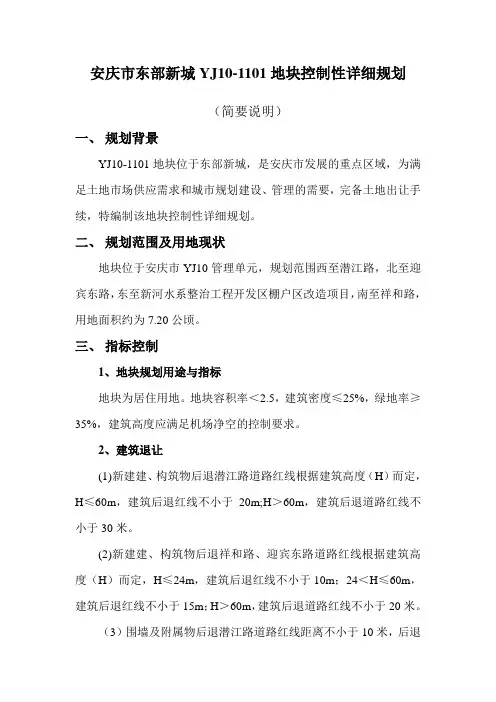 安庆市东部新城 YJ10-1101 地块控制性详细规划

（简要说明）

一、 规划背景

YJ10-1101 地块位于东部新城，是安庆市发展的重点区域，为满足土地市场供应需求和城市规划建设、管理的需要，完备土地出让手续，特编制该地块控制性详细规划。

二、 规划范围及用地现状

地块位于安庆市 YJ10 管理单元，规划范围西至潜江路，北至迎宾东路，东至新河水系整治工程开发区棚户区改造项目，南至祥和路，用地面积约为 7.20 公顷。

三、 指标控制

1、地块规划用途与指标

地块为居住用地。地块容积率＜2.5，建筑密度≤25%，绿地率≥35%，建筑高度应满足机场净空的控制要求。

2、建筑退让

(1)新建建、构筑物后退潜江路道路红线根据建筑高度（H）而定，H≤60m，建筑后退红线不小于 20m;H＞60m，建筑后退道路红线不小于 30 米。

(2)新建建、构筑物后退祥和路、迎宾东路道路红线根据建筑高度（H）而定，H≤24m，建筑后退红线不小于 10m；24＜H≤60m，建筑后退红线不小于 15m; H＞60m，建筑后退道路红线不小于 20 米。

（3）围墙及附属物后退潜江路道路红线距离不小于 10 米，后退